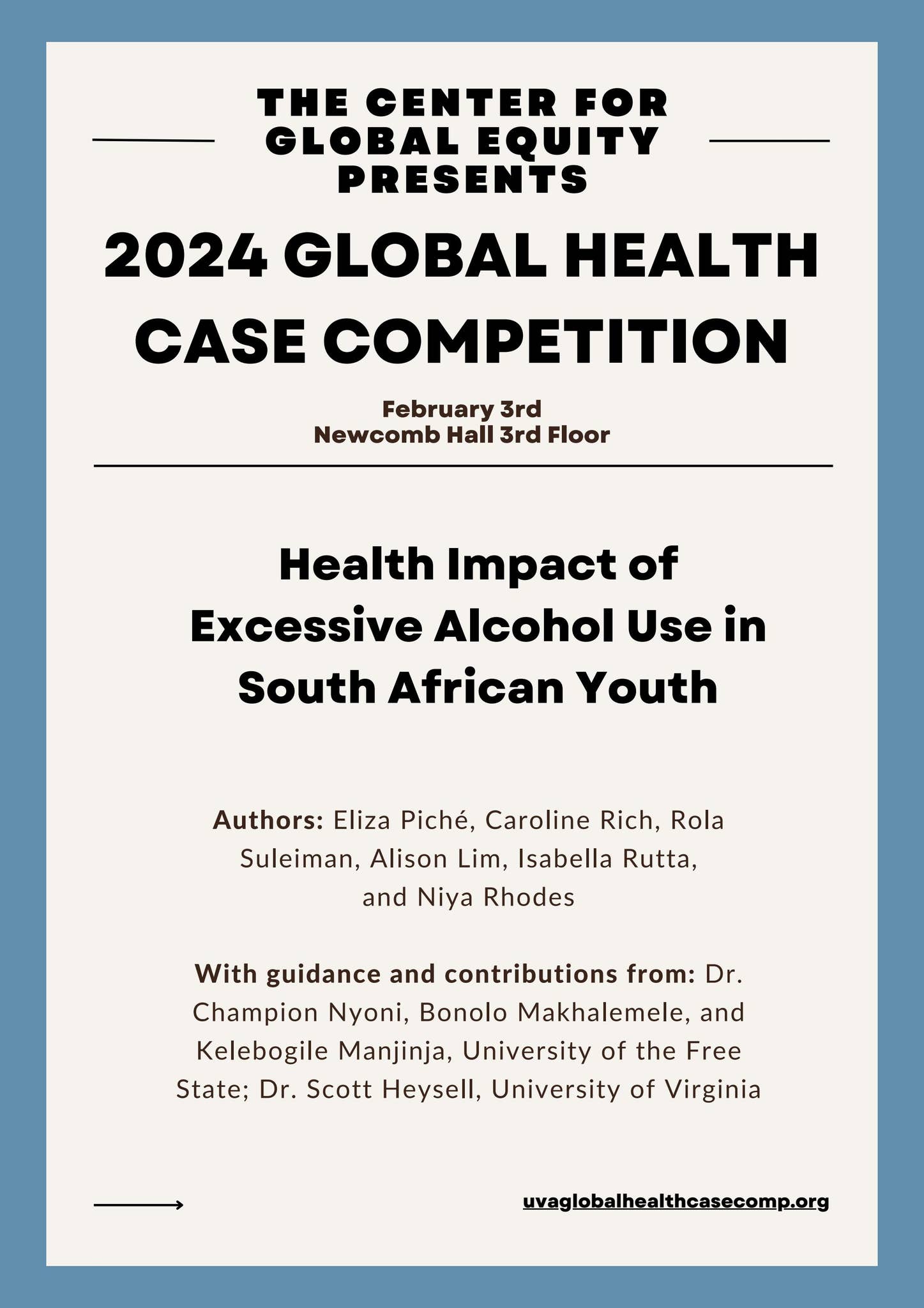 THE CENTER FOR GLOBAL EQUITY PRESENTS

2024 GLOBAL HEALTH CASE COMPETITION

February 3rd
Newcomb Hall 3rd Floor

Health Impact of Excessive Alcohol Use in South African Youth

Authors: Eliza Piché, Caroline Rich, Rola Suleiman, Alison Lim, Isabella Rutta, and Niya Rhodes

With guidance and contributions from: Dr. Champion Nyoni, Bonolo Makhalemele, and Kelebogile Manjinja, University of the Free State; Dr. Scott Heysell, University of Virginia

uvaglobalhealthcasecomp.org